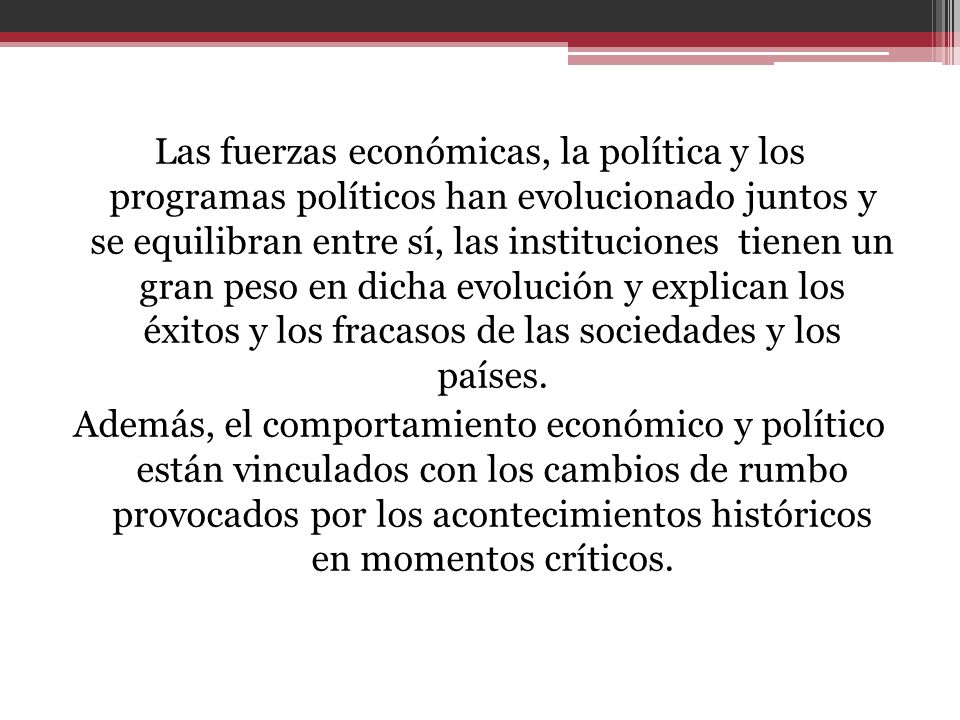 Las fuerzas económicas, la política y los programas políticos han evolucionado juntos y se equilibran entre sí, las instituciones  tienen un gran peso en dicha evolución y explican los éxitos y los fracasos de las sociedades y los países.

Además, el comportamiento económico y político están vinculados con los cambios de rumbo provocados por los acontecimientos históricos en momentos críticos.